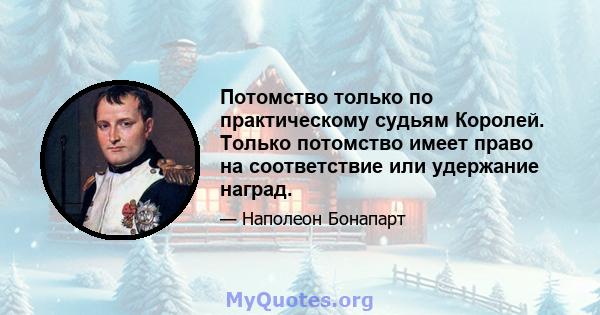 Потомство только по практическому судьям Королей. Только потомство имеет право на соответствие или удержание наград.

— Наполеон Бонапарт

MyQuotes.org